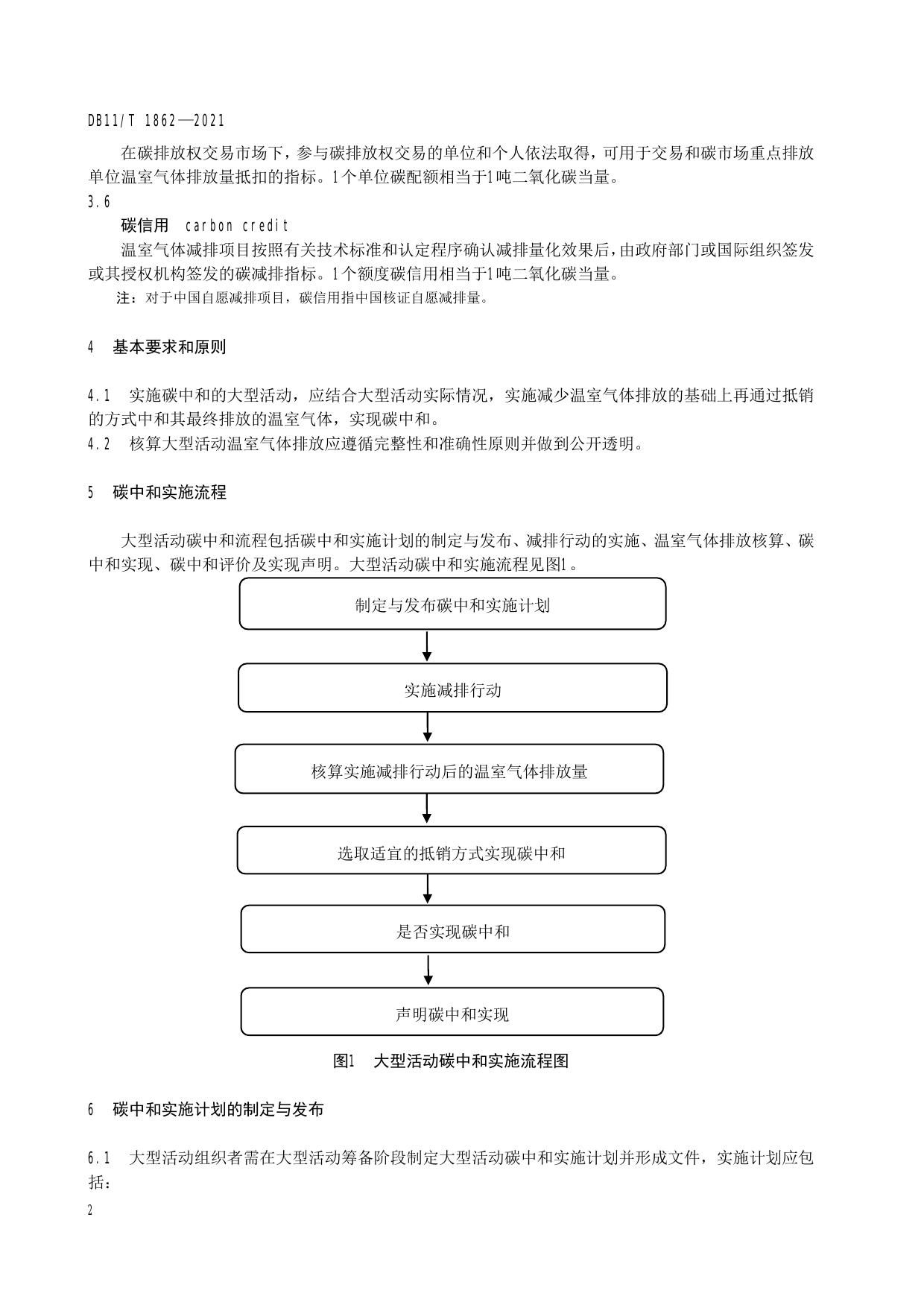 DB11/T 1862—2021

在碳排放权交易市场下，参与碳排放权交易的单位和个人依法取得，可用于交易和碳市场重点排放单位温室气体排放量抵扣的指标。1个单位碳配额相当于1吨二氧化碳当量。

3.6

碳信用 carbon credit

温室气体减排项目按照有关技术标准和认定程序确认减排量化效果后，由政府部门或国际组织签发或其授权机构签发的碳减排指标。1个额度碳信用相当于1吨二氧化碳当量。

注：对于中国自愿减排项目，碳信用指中国核证自愿减排量。

4 基本要求和原则

4.1 实施碳中和的大型活动，应结合大型活动实际情况，实施减少温室气体排放的基础上再通过抵销的方式中和其最终排放的温室气体，实现碳中和。

4.2 核算大型活动温室气体排放应遵循完整性和准确性原则并做到公开透明。

5 碳中和实施流程

大型活动碳中和流程包括碳中和实施计划的制定与发布、减排行动的实施、温室气体排放核算、碳中和实现、碳中和评价及实现声明。大型活动碳中和实施流程见图1。

制定与发布碳中和实施计划

实施减排行动

核算实施减排行动后的温室气体排放量

选取适宜的抵销方式实现碳中和

是否实现碳中和

声明碳中和实现

图1 大型活动碳中和实施流程图

6 碳中和实施计划的制定与发布

6.1 大型活动组织者需在大型活动筹备阶段制定大型活动碳中和实施计划并形成文件，实施计划应包括：

2